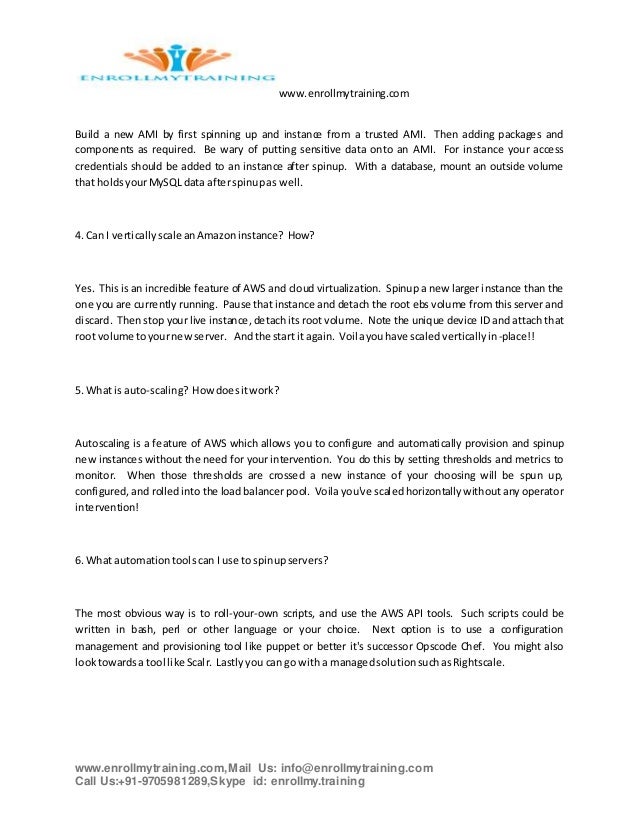 ENROLLMYTRAINING

www.enrollmytraining.com

Build a new AMI by first spinning up and instance from a trusted AMI. Then adding packages and components as required. Be wary of putting sensitive data onto an AMI. For instance your access credentials should be added to an instance after spinup. With a database, mount an outside volume that holds your MySQL data after spinup as well.

4. Can I vertically scale an Amazon instance? How?

Yes. This is an incredible feature of AWS and cloud virtualization. Spinup a new larger instance than the one you are currently running. Pause that instance and detach the root ebs volume from this server and discard. Then stop your live instance, detach its root volume. Note the unique device ID and attach that root volume to your new server. And the start it again. Voila you have scaled vertically in-place!!

5. What is auto-scaling? How does it work?

Autoscaling is a feature of AWS which allows you to configure and automatically provision and spinup new instances without the need for your intervention. You do this by setting thresholds and metrics to monitor. When those thresholds are crossed a new instance of your choosing will be spun up, configured, and rolled into the load balancer pool. Voila you've scaled horizontally without any operator intervention!

6. What automation tools can I use to spinup servers?

The most obvious way is to roll-your-own scripts, and use the AWS API tools. Such scripts could be written in bash, perl or other language or your choice. Next option is to use a configuration management and provisioning tool like puppet or better it's successor Opscode Chef. You might also look towards a tool like Scalr. Lastly you can go with a managed solution such as Rightscale.

www.enrollmytraining.com,Mail Us: info@enrollmytraining.com
Call Us:+91-9705981289,Skype id: enrollmy.training